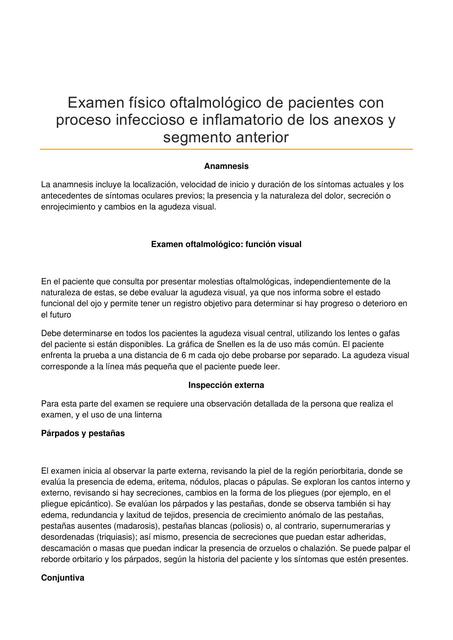 Examen físico oftalmológico de pacientes con proceso infeccioso e inflamatorio de los anexos y segmento anterior

Anamnesis

La anamnesis incluye la localización, velocidad de inicio y duración de los síntomas actuales y los antecedentes de síntomas oculares previos; la presencia y la naturaleza del dolor, secreción o enrojecimiento y cambios en la agudeza visual.

Examen oftalmológico: función visual

En el paciente que consulta por presentar molestias oftalmológicas, independientemente de la naturaleza de estas, se debe evaluar la agudeza visual, ya que nos informa sobre el estado funcional del ojo y permite tener un registro objetivo para determinar si hay progreso o deterioro en el futuro

Debe determinarse en todos los pacientes la agudeza visual central, utilizando los lentes o gafas del paciente si están disponibles. La gráfica de Snellen es la de uso más común. El paciente enfrenta la prueba a una distancia de 6 m cada ojo debe probarse por separado. La agudeza visual corresponde a la línea más pequeña que el paciente puede leer.

Inspección externa

Para esta parte del examen se requiere una observación detallada de la persona que realiza el examen, y el uso de una linterna

Párpados y pestañas

El examen inicia al observar la parte externa, revisando la piel de la región periorbitaria, donde se evalúa la presencia de edema, eritema, nódulos, placas o pápulas. Se exploran los cantos interno y externo, revisando si hay secreciones, cambios en la forma de los pliegues (por ejemplo, en el pliegue epicántico). Se evalúan los párpados y las pestañas, donde se observa también si hay edema, redundancia y laxitud de tejidos, presencia de crecimiento anómalo de las pestañas, pestañas ausentes (madarosis), pestañas blancas (poliosis) o, al contrario, supernumerarias y desordenadas (triquiasis); así mismo, presencia de secreciones que puedan estar adheridas, descamación o masas que puedan indicar la presencia de orzuelos o chalazión. Se puede palpar el reborde orbitario y los párpados, según la historia del paciente y los síntomas que estén presentes.

Conjuntiva